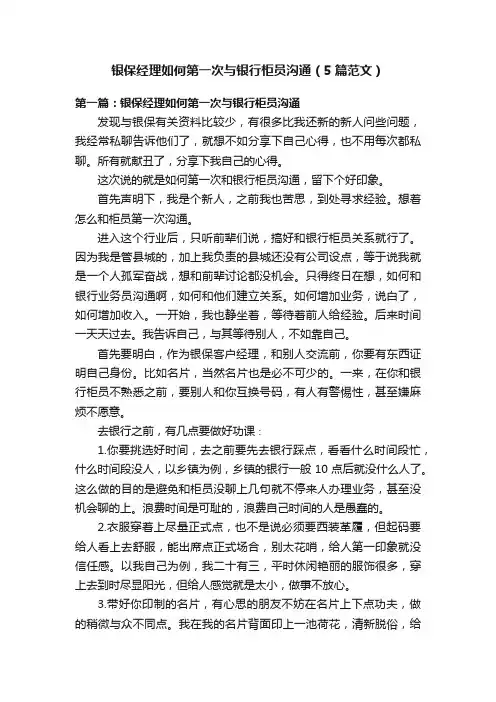 银保经理如何第一次与银行柜员沟通（5篇范文）

第一篇：银保经理如何第一次与银行柜员沟通

发现与银保有关资料比较少，有很多比我还新的新人问些问题，我经常私聊告诉他们了，就想不如分享下自己心得，也不用每次都私聊。所有就献丑了，分享下我自己的心得。

这次说的就是如何第一次和银行柜员沟通，留下个好印象。

首先声明下，我是个新人，之前我也苦思，到处寻求经验。想着怎么和柜员第一次沟通。

进入这个行业后，只听前辈们说，搞好和银行柜员关系就行了。因为我是管县城的，加上我负责的县城还没有公司设点，等于说我就是一个人孤军奋战，想和前辈讨论都没机会。只得终日在想，如何和银行业务员沟通啊，如何和他们建立关系。如何增加业务，说白了，如何增加收入。一开始，我也静坐着，等待着前人给经验。后来时间一天天过去。我告诉自己，与其等待别人，不如靠自己。

首先要明白，作为银保客户经理，和别人交流前，你要有东西证明自己身份。比如名片，当然名片也是必不可少的。一来，在你和银行柜员不熟悉之前，要别人和你互换号码，有人有警惕性，甚至嫌麻烦不愿意。

去银行之前，有几点要做好功课：

1.你要挑选好时间，去之前要先去银行踩点，看看什么时间段忙，什么时间段没人，以乡镇为例，乡镇的银行一般10点后就没什么人了。这么做的目的是避免和柜员没聊上几句就不停来人办理业务，甚至没机会聊的上。浪费时间是可耻的，浪费自己时间的人是愚蠢的。

2.衣服穿着上尽量正式点，也不是说必须要西装革履，但起码要给人看上去舒服，能出席点正式场合，别太花哨，给人第一印象就没信任感。以我自己为例，我二十有三，平时休闲艳丽的服饰很多，穿上去到时尽显阳光，但给人感觉就是太小，做事不放心。

3.带好你印制的名片，有心思的朋友不妨在名片上下点功夫，做的稍微与众不同点。我在我的名片背面印上一池荷花，清新脱俗，给